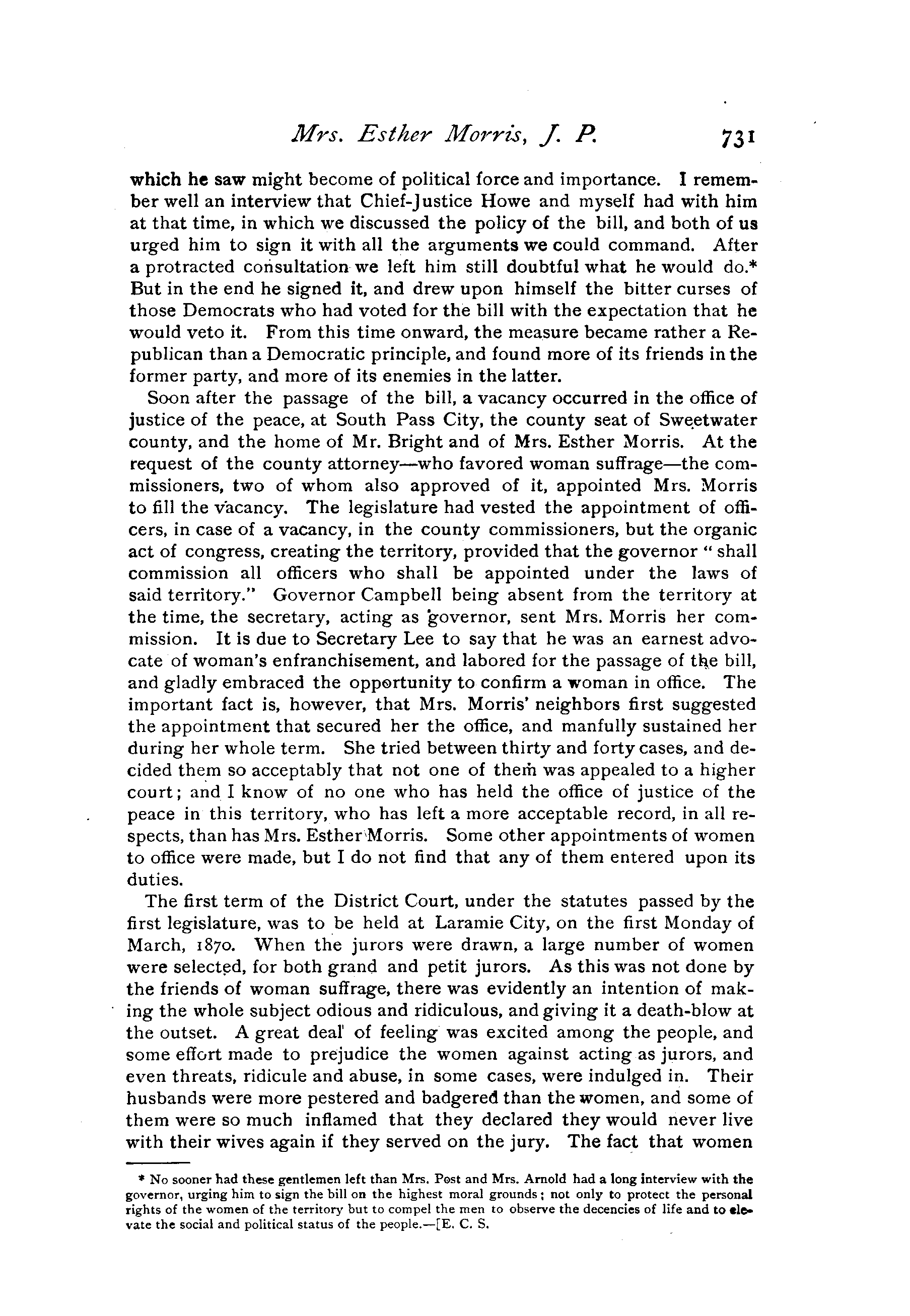 Mrs. Esther Morris, J. P. 731

which he saw might become of political force and importance. I remember well an interview that Chief-Justice Howe and myself had with him at that time, in which we discussed the policy of the bill, and both of us urged him to sign it with all the arguments we could command. After a protracted consultation we left him still doubtful what he would do.* But in the end he signed it, and drew upon himself the bitter curses of those Democrats who had voted for the bill with the expectation that he would veto it. From this time onward, the measure became rather a Republican than a Democratic principle, and found more of its friends in the former party, and more of its enemies in the latter.

Soon after the passage of the bill, a vacancy occurred in the office of justice of the peace, at South Pass City, the county seat of Sweetwater county, and the home of Mr. Bright and of Mrs. Esther Morris. At the request of the county attorney—who favored woman suffrage—the commissioners, two of whom also approved of it, appointed Mrs. Morris to fill the vacancy. The legislature had vested the appointment of officers, in case of a vacancy, in the county commissioners, but the organic act of congress, creating the territory, provided that the governor "shall commission all officers who shall be appointed under the laws of said territory." Governor Campbell being absent from the territory at the time, the secretary, acting as governor, sent Mrs. Morris her commission. It is due to Secretary Lee to say that he was an earnest advocate of woman's enfranchisement, and labored for the passage of the bill, and gladly embraced the opportunity to confirm a woman in office. The important fact is, however, that Mrs. Morris' neighbors first suggested the appointment that secured her the office, and manfully sustained her during her whole term. She tried between thirty and forty cases, and decided them so acceptably that not one of them was appealed to a higher court; and I know of no one who has held the office of justice of the peace in this territory, who has left a more acceptable record, in all respects, than has Mrs. Esther Morris. Some other appointments of women to office were made, but I do not find that any of them entered upon its duties.

The first term of the District Court, under the statutes passed by the first legislature, was to be held at Laramie City, on the first Monday of March, 1870. When the jurors were drawn, a large number of women were selected, for both grand and petit jurors. As this was not done by the friends of woman suffrage, there was evidently an intention of making the whole subject odious and ridiculous, and giving it a death-blow at the outset. A great deal of feeling was excited among the people, and some effort made to prejudice the women against acting as jurors, and even threats, ridicule and abuse, in some cases, were indulged in. Their husbands were more pestered and badgered than the women, and some of them were so much inflamed that they declared they would never live with their wives again if they served on the jury. The fact that women

* No sooner had these gentlemen left than Mrs. Post and Mrs. Arnold had a long interview with the governor, urging him to sign the bill on the highest moral grounds; not only to protect the personal rights of the women of the territory but to compel the men to observe the decencies of life and to elevate the social and political status of the people.—[E. C. S.